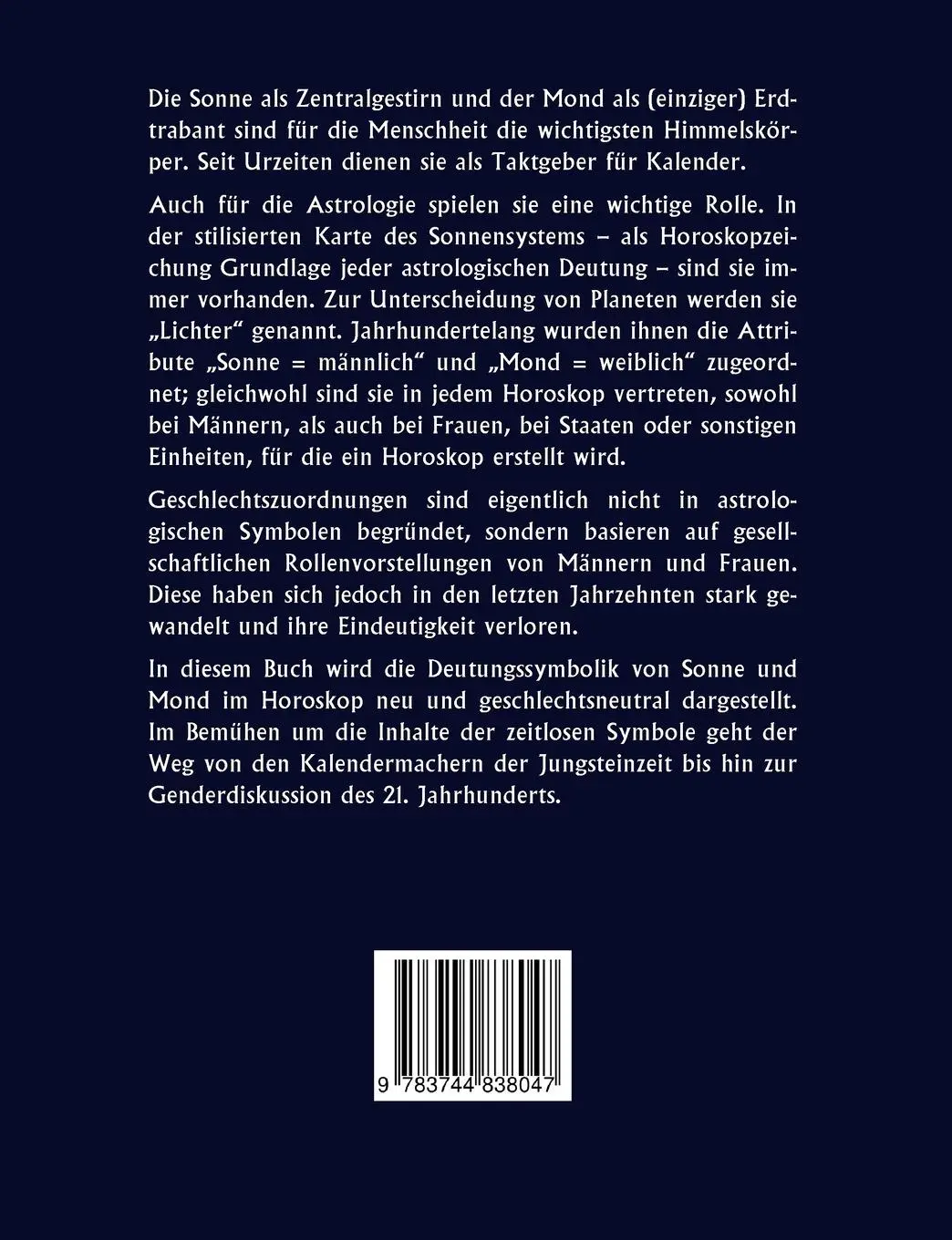 Die Sonne als Zentralgestirn und der Mond als (einziger) Erdtrabant sind für die Menschheit die wichtigsten Himmelskörper. Seit Urzeiten dienen sie als Taktgeber für Kalender.

Auch für die Astrologie spielen sie eine wichtige Rolle. In der stilisierten Karte des Sonnensystems – als Horoskopzeichung Grundlage jeder astrologischen Deutung – sind sie immer vorhanden. Zur Unterscheidung von Planeten werden sie „Lichter“ genannt. Jahrhundertelang wurden ihnen die Attribute „Sonne = männlich“ und „Mond = weiblich“ zugeordnet; gleichwohl sind sie in jedem Horoskop vertreten, sowohl bei Männern, als auch bei Frauen, bei Staaten oder sonstigen Einheiten, für die ein Horoskop erstellt wird.

Geschlechtszuordnungen sind eigentlich nicht in astrologischen Symbolen begründet, sondern basieren auf gesellschaftlichen Rollenvorstellungen von Männern und Frauen. Diese haben sich jedoch in den letzten Jahrzehnten stark gewandelt und ihre Eindeutigkeit verloren.

In diesem Buch wird die Deutungssymbolik von Sonne und Mond im Horoskop neu und geschlechtsneutral dargestellt. Im Bemühen um die Inhalte der zeitlosen Symbole geht der Weg von den Kalendermachern der Jungsteinzeit bis hin zur Genderdiskussion des 21. Jahrhunderts.

9 783744 838047